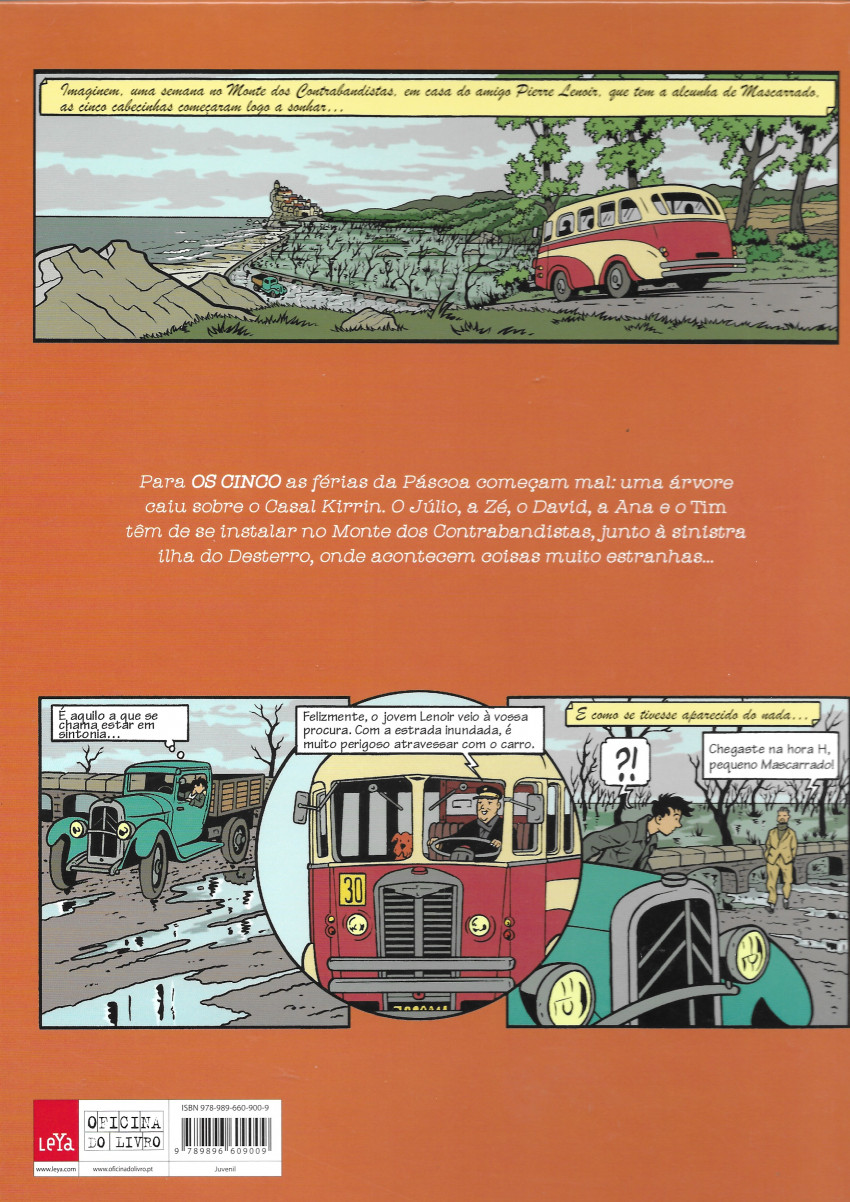 Imaginem, uma semana no Monte dos Contrabandistas, em casa do amigo Pierre Lenoir, que tem a alcunha de Mascarrado, as cinco cabecinhas começaram logo a sonhar...

Para OS CINCO as férias da Páscoa começam mal: uma árvore caiu sobre o Casal Kirrin. O Júlio, a Zé, o David, a Ana e o Tim têm de se instalar no Monte dos Contrabandistas, junto à sinistra ilha do Desterro, onde acontecem coisas muito estranhas...

É aquilo a que se chama estar em sintonia...

Felizmente, o jovem Lenoir veio à vossa procura. Com a estrada inundada, é muito perigoso atravessar com o carro.

30

E como se tivesse aparecido do nada...

?!

Chegaste na hora H, pequeno Mascarrado!

LeYa
www.leya.com
OFICINA DO LIVRO
www.oficinadolivro.pt
ISBN 978-989-660-900-9
9 789896 609009
Juvenil